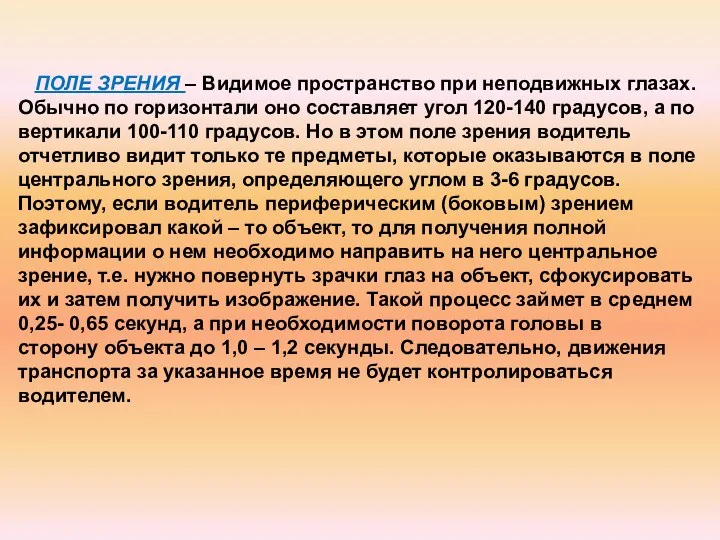 ПОЛЕ ЗРЕНИЯ – Видимое пространство при неподвижных глазах. Обычно по горизонтали оно составляет угол 120-140 градусов, а по вертикали 100-110 градусов. Но в этом поле зрения водитель отчетливо видит только те предметы, которые оказываются в поле центрального зрения, определяющего углом в 3-6 градусов. Поэтому, если водитель периферическим (боковым) зрением зафиксировал какой – то объект, то для получения полной информации о нем необходимо направить на него центральное зрение, т.е. нужно повернуть зрачки глаз на объект, сфокусировать их и затем получить изображение. Такой процесс займет в среднем 0,25- 0,65 секунд, а при необходимости поворота головы в сторону объекта до 1,0 – 1,2 секунды. Следовательно, движения транспорта за указанное время не будет контролироваться водителем.